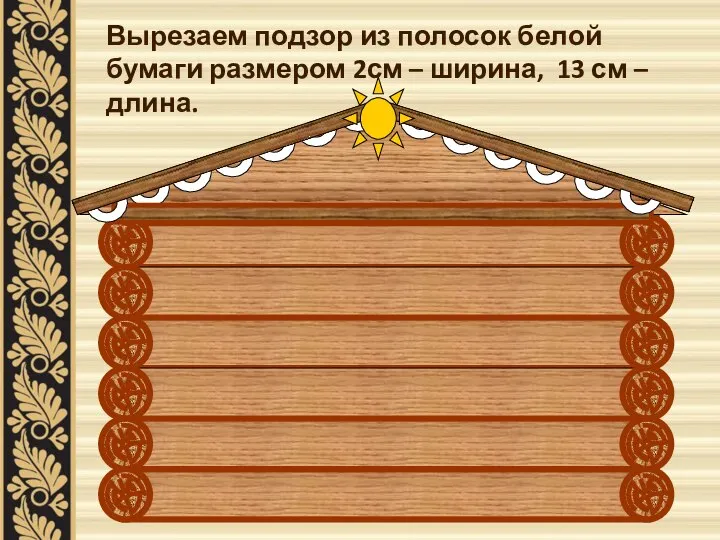 Вырезаем подзор из полосок белой бумаги размером 2см – ширина, 13 см – длина.